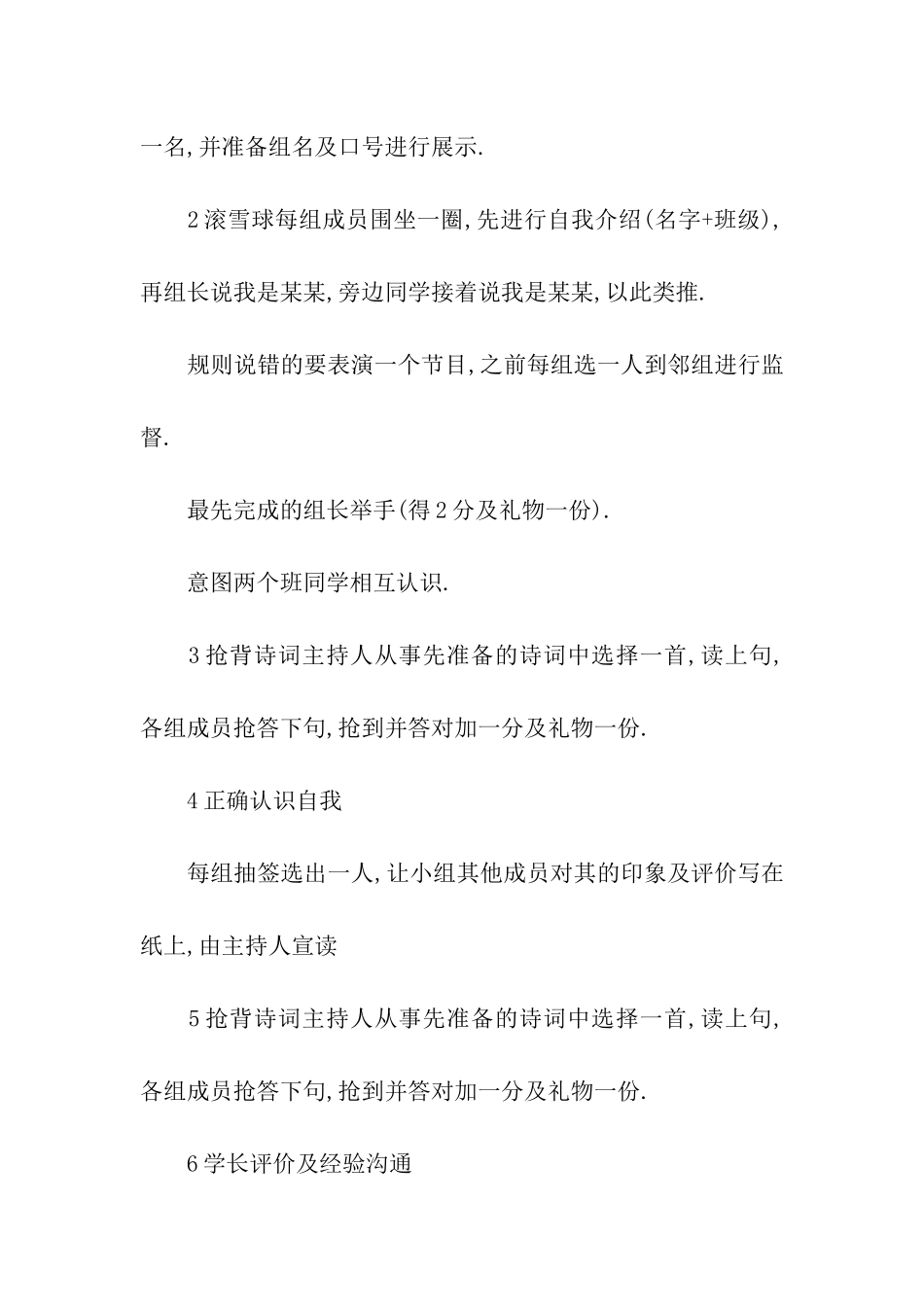 一名,并准备组名及口号进行展示.

2滚雪球每组成员围坐一圈,先进行自我介绍(名字+班级),再组长说我是某某,旁边同学接着说我是某某,以此类推.

规则说错的要表演一个节目,之前每组选一人到邻组进行监督.

最先完成的组长举手(得2分及礼物一份).

意图两个班同学相互认识.

3抢背诗词主持人从事先准备的诗词中选择一首,读上句,各组成员抢答下句,抢到并答对加一分及礼物一份.

4正确认识自我

每组抽签选出一人,让小组其他成员对其的印象及评价写在纸上,由主持人宣读

5抢背诗词主持人从事先准备的诗词中选择一首,读上句,各组成员抢答下句,抢到并答对加一分及礼物一份.

6学长评价及经验沟通